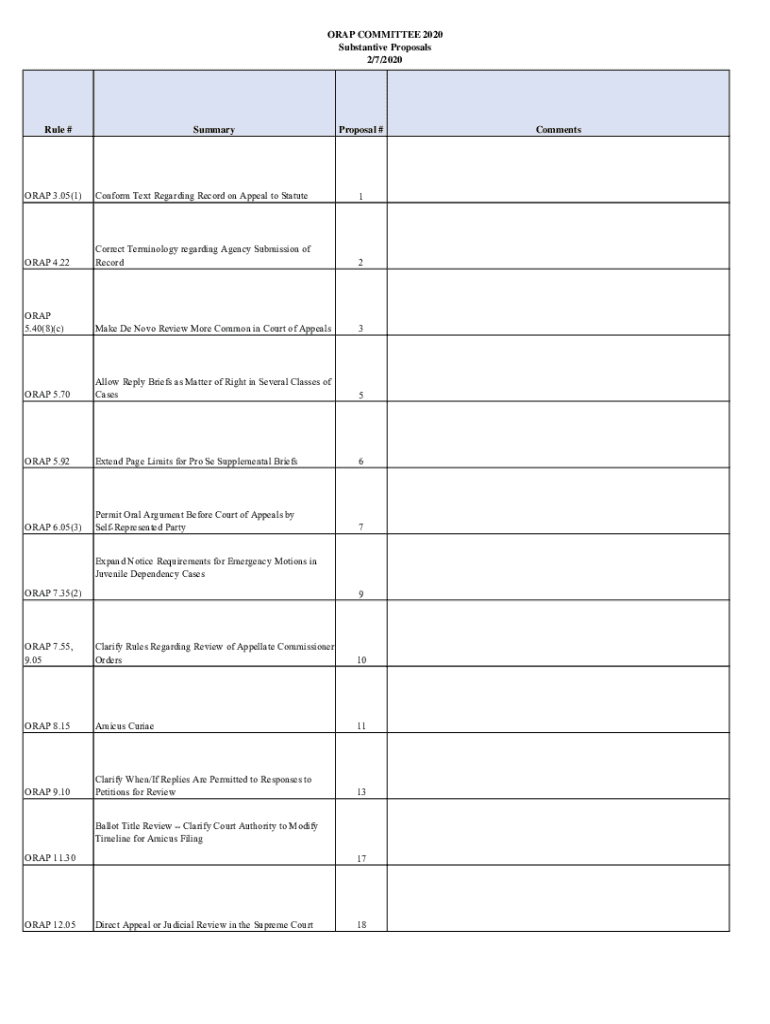 ORAP COMMITTEE 2020
Substantive Proposals
2/7/2020

| Rule # | Summary | Proposal # | Comments |
|---|---|---|---|
| ORAP 3.05(1) | Conform Text Regarding Record on Appeal to Statute | 1 | |
| ORAP 4.22 | Correct Terminology regarding Agency Submission of Record | 2 | |
| ORAP 5.40(8)(c) | Make De Novo Review More Common in Court of Appeals | 3 | |
| ORAP 5.70 | Allow Reply Briefs as Matter of Right in Several Classes of Cases | 5 | |
| ORAP 5.92 | Extend Page Limits for Pro Se Supplemental Briefs | 6 | |
| ORAP 6.05(3) | Permit Oral Argument Before Court of Appeals by Self-Represented Party | 7 | |
| ORAP 7.35(2) | Expand Notice Requirements for Emergency Motions in Juvenile Dependency Cases | 9 | |
| ORAP 7.55, 9.05 | Clarify Rules Regarding Review of Appellate Commissioner Orders | 10 | |
| ORAP 8.15 | Amicus Curiae | 11 | |
| ORAP 9.10 | Clarify When/If Replies Are Permitted to Responses to Petitions for Review | 13 | |
| ORAP 11.30 | Ballot Title Review -- Clarify Court Authority to Modify Timeline for Amicus Filing | 17 | |
| ORAP 12.05 | Direct Appeal or Judicial Review in the Supreme Court | 18 | |